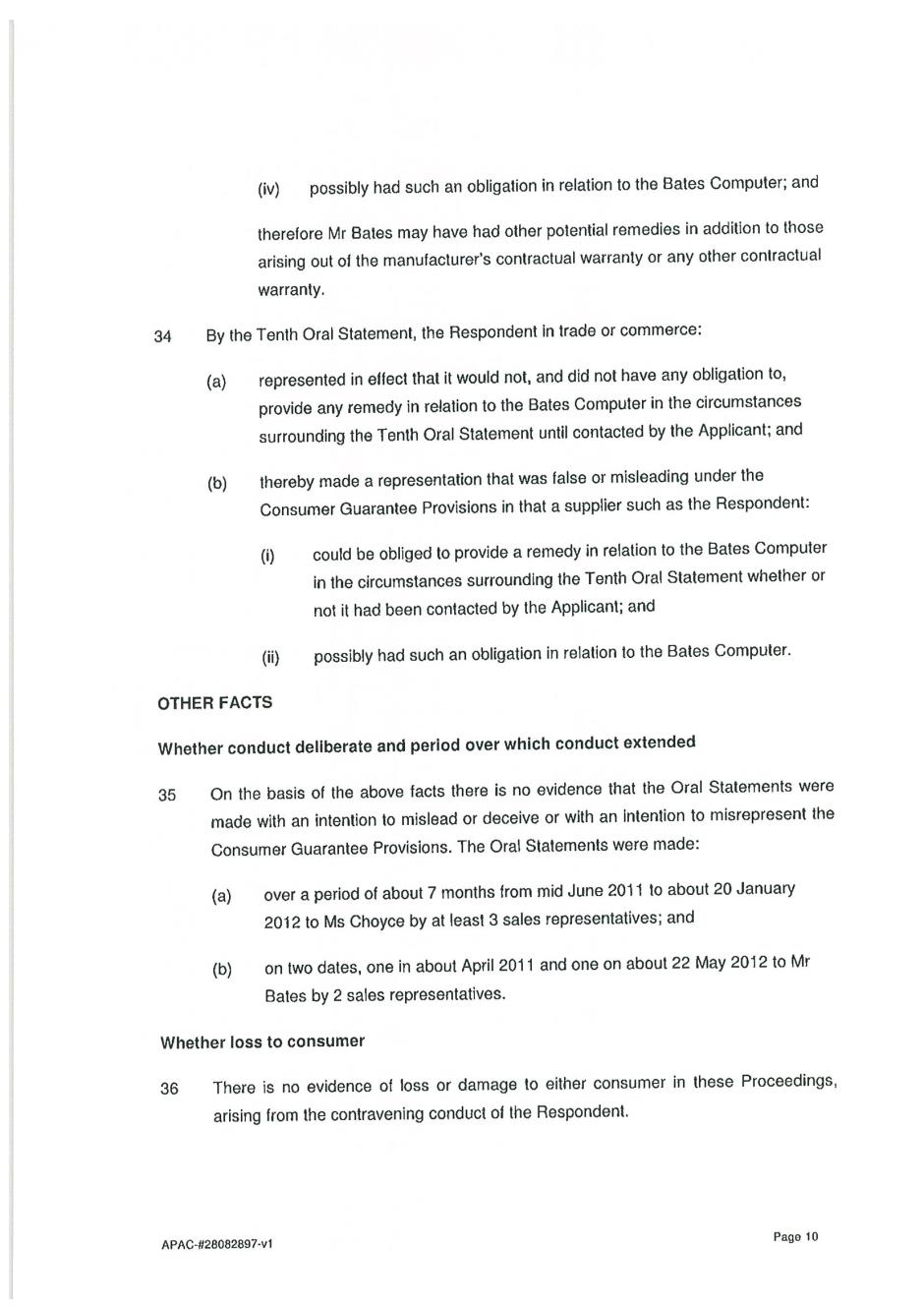 (iv) possibly had such an obligation in relation to the Bates Computer; and

therefore Mr Bates may have had other potential remedies in addition to those arising out of the manufacturer's contractual warranty or any other contractual warranty.

34 By the Tenth Oral Statement, the Respondent in trade or commerce:

(a) represented in effect that it would not, and did not have any obligation to, provide any remedy in relation to the Bates Computer in the circumstances surrounding the Tenth Oral Statement until contacted by the Applicant; and

(b) thereby made a representation that was false or misleading under the Consumer Guarantee Provisions in that a supplier such as the Respondent:

(i) could be obliged to provide a remedy in relation to the Bates Computer in the circumstances surrounding the Tenth Oral Statement whether or not it had been contacted by the Applicant; and

(ii) possibly had such an obligation in relation to the Bates Computer.

OTHER FACTS

Whether conduct deliberate and period over which conduct extended

35 On the basis of the above facts there is no evidence that the Oral Statements were made with an intention to mislead or deceive or with an intention to misrepresent the Consumer Guarantee Provisions. The Oral Statements were made:

(a) over a period of about 7 months from mid June 2011 to about 20 January 2012 to Ms Choyce by at least 3 sales representatives; and

(b) on two dates, one in about April 2011 and one on about 22 May 2012 to Mr Bates by 2 sales representatives.

Whether loss to consumer

36 There is no evidence of loss or damage to either consumer in these Proceedings, arising from the contravening conduct of the Respondent.

APAC-#28082897-v1

Page 10